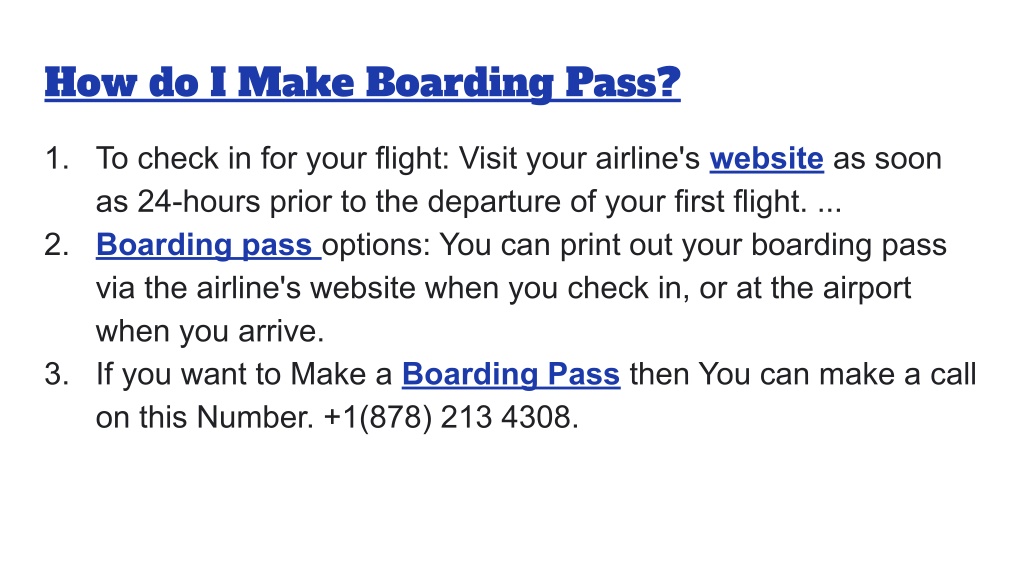 How do I Make Boarding Pass?

1. To check in for your flight: Visit your airline's website as soon as 24-hours prior to the departure of your first flight. ...
2. Boarding pass options: You can print out your boarding pass via the airline's website when you check in, or at the airport when you arrive.
3. If you want to Make a Boarding Pass then You can make a call on this Number. +1(878) 213 4308.